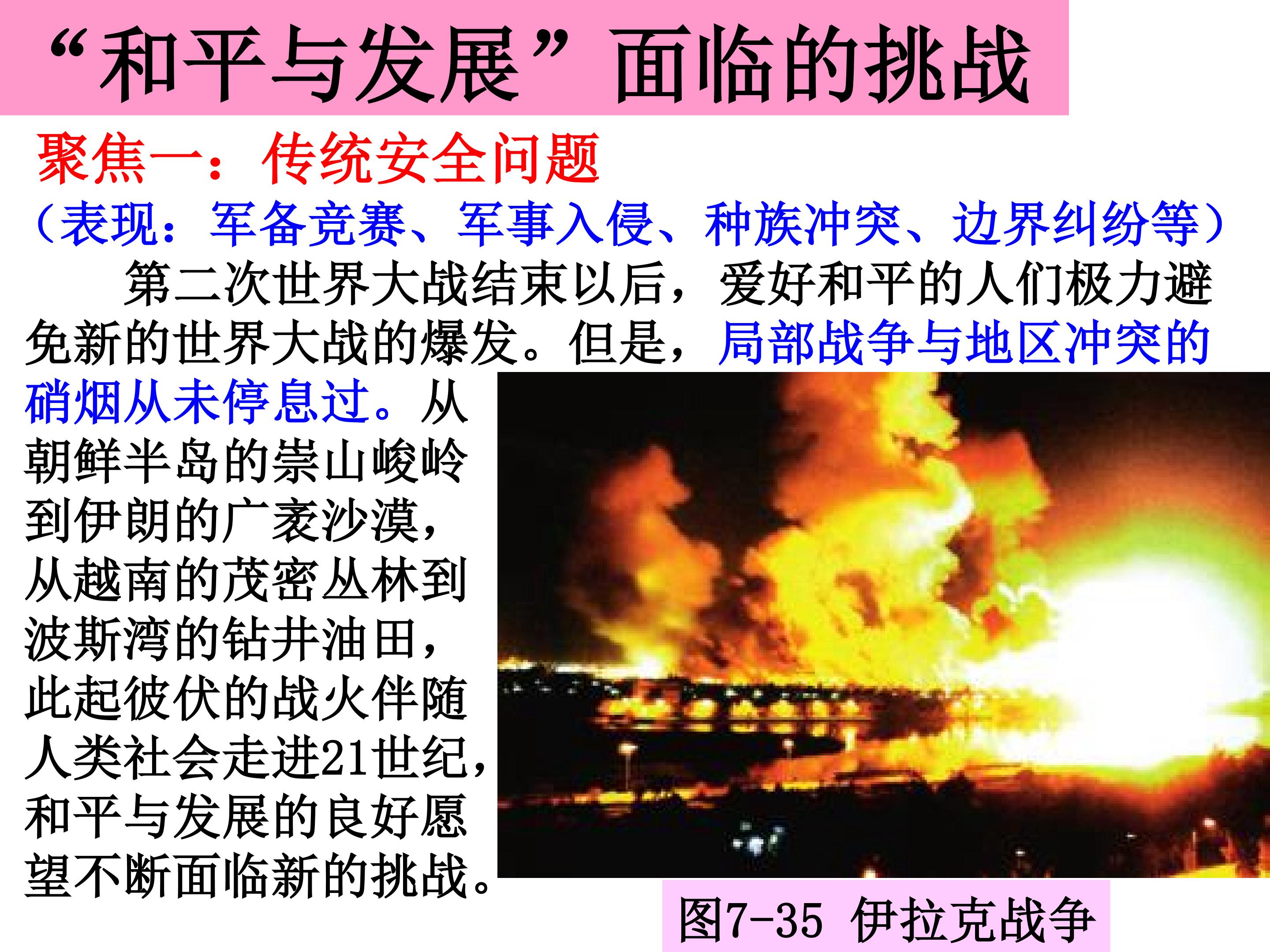 “和平与发展”面临的挑战

聚焦一：传统安全问题

（表现：军备竞赛、军事入侵、种族冲突、边界纠纷等）

第二次世界大战结束以后，爱好和平的人们极力避免新的世界大战的爆发。但是，局部战争与地区冲突的硝烟从未停息过。从朝鲜半岛的崇山峻岭到伊朗的广袤沙漠，从越南的茂密丛林到波斯湾的钻井油田，此起彼伏的战火伴随人类社会走进21世纪，和平与发展的良好愿望不断面临新的挑战。

图7-35 伊拉克战争